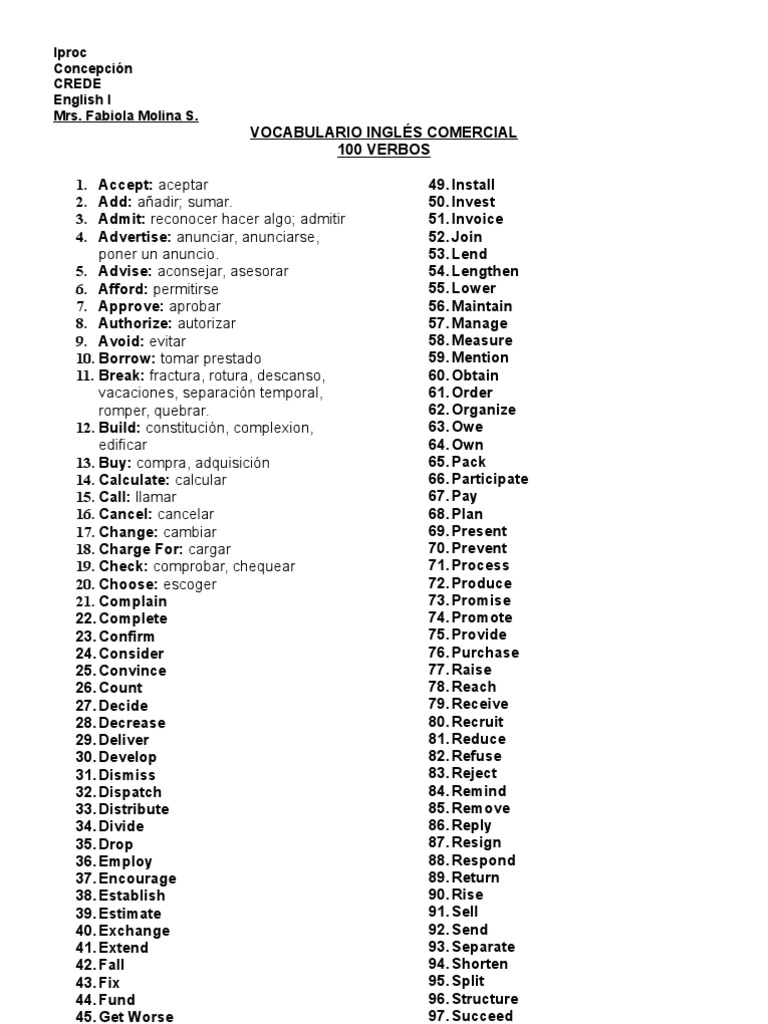 Iproc
Concepción
CREDE
English I
Mrs. Fabiola Molina S.

VOCABULARIO INGLÉS COMERCIAL
100 VERBOS

1. Accept: aceptar
2. Add: añadir; sumar.
3. Admit: reconocer hacer algo; admitir
4. Advertise: anunciar, anunciarse, poner un anuncio.
5. Advise: aconsejar, asesorar
6. Afford: permitirse
7. Approve: aprobar
8. Authorize: autorizar
9. Avoid: evitar
10. Borrow: tomar prestado
11. Break: fractura, rotura, descanso, vacaciones, separación temporal, romper, quebrar.
12. Build: constitución, complexion, edificar
13. Buy: compra, adquisición
14. Calculate: calcular
15. Call: llamar
16. Cancel: cancelar
17. Change: cambiar
18. Charge For: cargar
19. Check: comprobar, chequear
20. Choose: escoger
21. Complain
22. Complete
23. Confirm
24. Consider
25. Convince
26. Count
27. Decide
28. Decrease
29. Deliver
30. Develop
31. Dismiss
32. Dispatch
33. Distribute
34. Divide
35. Drop
36. Employ
37. Encourage
38. Establish
39. Estimate
40. Exchange
41. Extend
42. Fall
43. Fix
44. Fund
45. Get Worse

49. Install
50. Invest
51. Invoice
52. Join
53. Lend
54. Lengthen
55. Lower
56. Maintain
57. Manage
58. Measure
59. Mention
60. Obtain
61. Order
62. Organize
63. Owe
64. Own
65. Pack
66. Participate
67. Pay
68. Plan
69. Present
70. Prevent
71. Process
72. Produce
73. Promise
74. Promote
75. Provide
76. Purchase
77. Raise
78. Reach
79. Receive
80. Recruit
81. Reduce
82. Refuse
83. Reject
84. Remind
85. Remove
86. Reply
87. Resign
88. Respond
89. Return
90. Rise
91. Sell
92. Send
93. Separate
94. Shorten
95. Split
96. Structure
97. Succeed